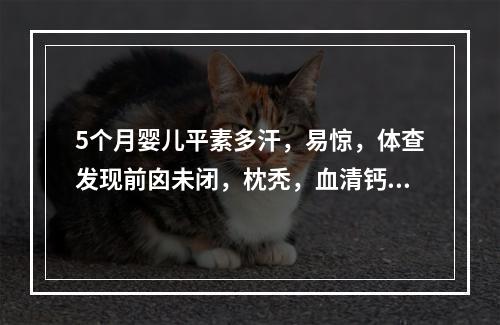 5个月婴儿平素多汗，易惊，体查发现前囟未闭，枕秃，血清钙...